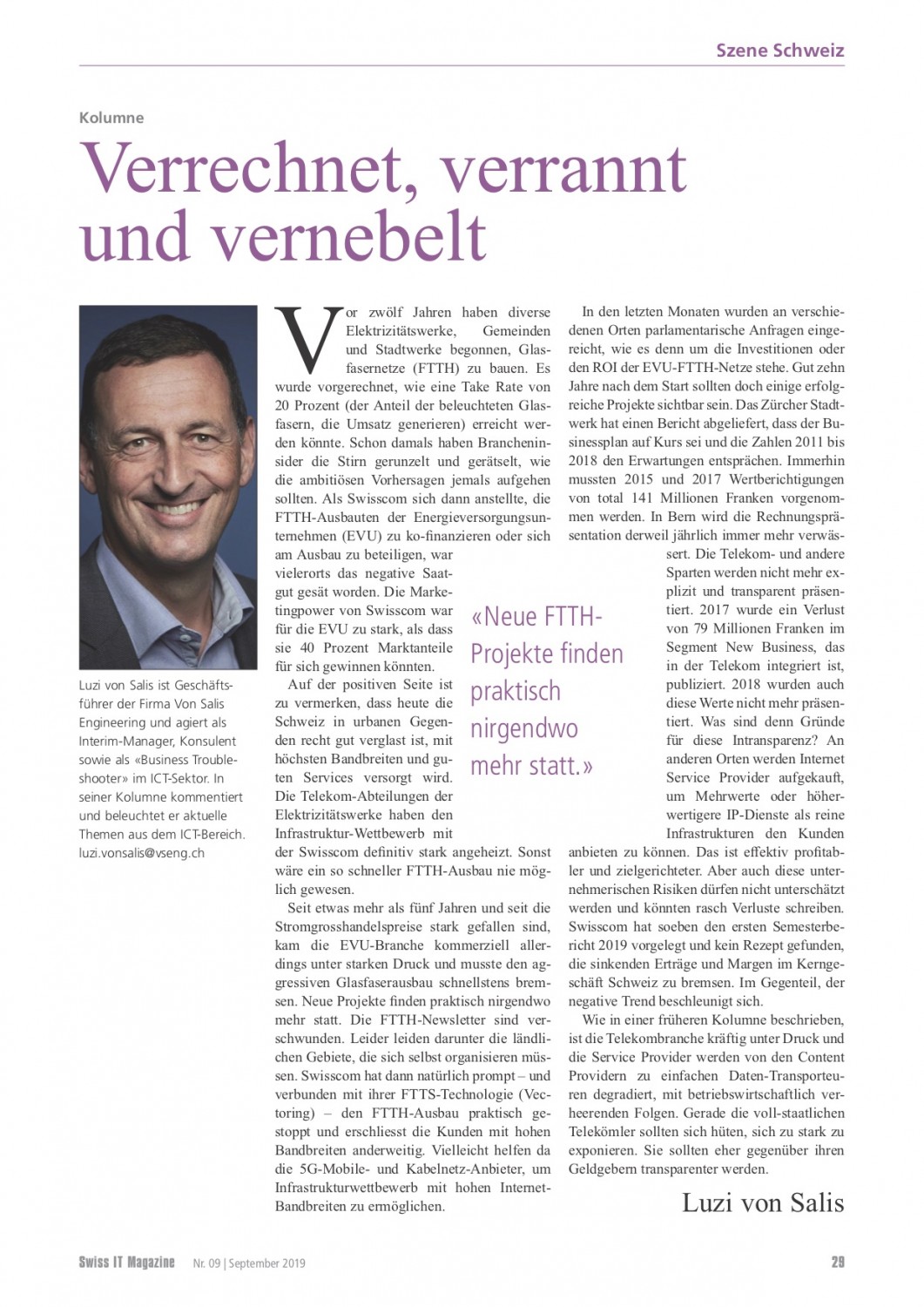 Szene Schweiz

Kolumne

Verrechnet, verrannt und vernebelt

Luzi von Salis ist Geschäftsführer der Firma Von Salis Engineering und agiert als Interim-Manager, Konsulent sowie als «Business Troubleshooter» im ICT-Sektor. In seiner Kolumne kommentiert und beleuchtet er aktuelle Themen aus dem ICT-Bereich. luzi.vonsalis@vseng.ch

Vor zwölf Jahren haben diverse Elektrizitätswerke, Gemeinden und Stadtwerke begonnen, Glasfasernetze (FTTH) zu bauen. Es wurde vorgerechnet, wie eine Take Rate von 20 Prozent (der Anteil der beleuchteten Glasfasern, die Umsatz generieren) erreicht werden könnte. Schon damals haben Brancheninsider die Stirn gerunzelt und gerätselt, wie die ambitiösen Vorhersagen jemals aufgehen sollten. Als Swisscom sich dann anstellte, die FTTH-Ausbauten der Energieversorgungsunternehmen (EVU) zu ko-finanzieren oder sich am Ausbau zu beteiligen, war vielerorts das negative Saatgut gesät worden. Die Marketingpower von Swisscom war für die EVU zu stark, als dass sie 40 Prozent Marktanteile für sich gewinnen könnten.

Auf der positiven Seite ist zu vermerken, dass heute die Schweiz in urbanen Gegenden recht gut verglast ist, mit höchsten Bandbreiten und guten Services versorgt wird. Die Telekom-Abteilungen der Elektrizitätswerke haben den Infrastruktur-Wettbewerb mit der Swisscom definitiv stark angeheizt. Sonst wäre ein so schneller FTTH-Ausbau nie möglich gewesen.

Seit etwas mehr als fünf Jahren und seit die Stromgrosshandelspreise stark gefallen sind, kam die EVU-Branche kommerziell allerdings unter starken Druck und musste den aggressiven Glasfaserausbau schnellstens bremsen. Neue Projekte finden praktisch nirgendwo mehr statt. Die FTTH-Newsletter sind verschwunden. Leider leiden darunter die ländlichen Gebiete, die sich selbst organisieren müssen. Swisscom hat dann natürlich prompt – und verbunden mit ihrer FTTS-Technologie (Vectoring) – den FTTH-Ausbau praktisch gestoppt und erschliesst die Kunden mit hohen Bandbreiten anderweitig. Vielleicht helfen da die 5G-Mobile- und Kabelnetz-Anbieter, um Infrastrukturwettbewerb mit hohen Internet-Bandbreiten zu ermöglichen.

«Neue FTTH-Projekte finden praktisch nirgendwo mehr statt.»

In den letzten Monaten wurden an verschiedenen Orten parlamentarische Anfragen eingereicht, wie es denn um die Investitionen oder den ROI der EVU-FTTH-Netze stehe. Gut zehn Jahre nach dem Start sollten doch einige erfolgreiche Projekte sichtbar sein. Das Zürcher Stadtwerk hat einen Bericht abgeliefert, dass der Businessplan auf Kurs sei und die Zahlen 2011 bis 2018 den Erwartungen entsprächen. Immerhin mussten 2015 und 2017 Wertberichtigungen von total 141 Millionen Franken vorgenommen werden. In Bern wird die Rechnungspräsentation derweil jährlich immer mehr verwässert. Die Telekom- und andere Sparten werden nicht mehr explizit und transparent präsentiert. 2017 wurde ein Verlust von 79 Millionen Franken im Segment New Business, das in der Telekom integriert ist, publiziert. 2018 wurden auch diese Werte nicht mehr präsentiert. Was sind denn Gründe für diese Intransparenz? An anderen Orten werden Internet Service Provider aufgekauft, um Mehrwerte oder höherwertigere IP-Dienste als reine Infrastrukturen den Kunden anbieten zu können. Das ist effektiv profitabler und zielgerichteter. Aber auch diese unternehmerischen Risiken dürfen nicht unterschätzt werden und könnten rasch Verluste schreiben. Swisscom hat soeben den ersten Semesterbericht 2019 vorgelegt und kein Rezept gefunden, die sinkenden Erträge und Margen im Kerngeschäft Schweiz zu bremsen. Im Gegenteil, der negative Trend beschleunigt sich.

Wie in einer früheren Kolumne beschrieben, ist die Telekombranche kräftig unter Druck und die Service Provider werden von den Content Providern zu einfachen Daten-Transporteuren degradiert, mit betriebswirtschaftlich verheerenden Folgen. Gerade die voll-staatlichen Telekömler sollten sich hüten, sich zu stark zu exponieren. Sie sollten eher gegenüber ihren Geldgebern transparenter werden.

Luzi von Salis

Swiss IT Magazine Nr. 09 | September 2019 29